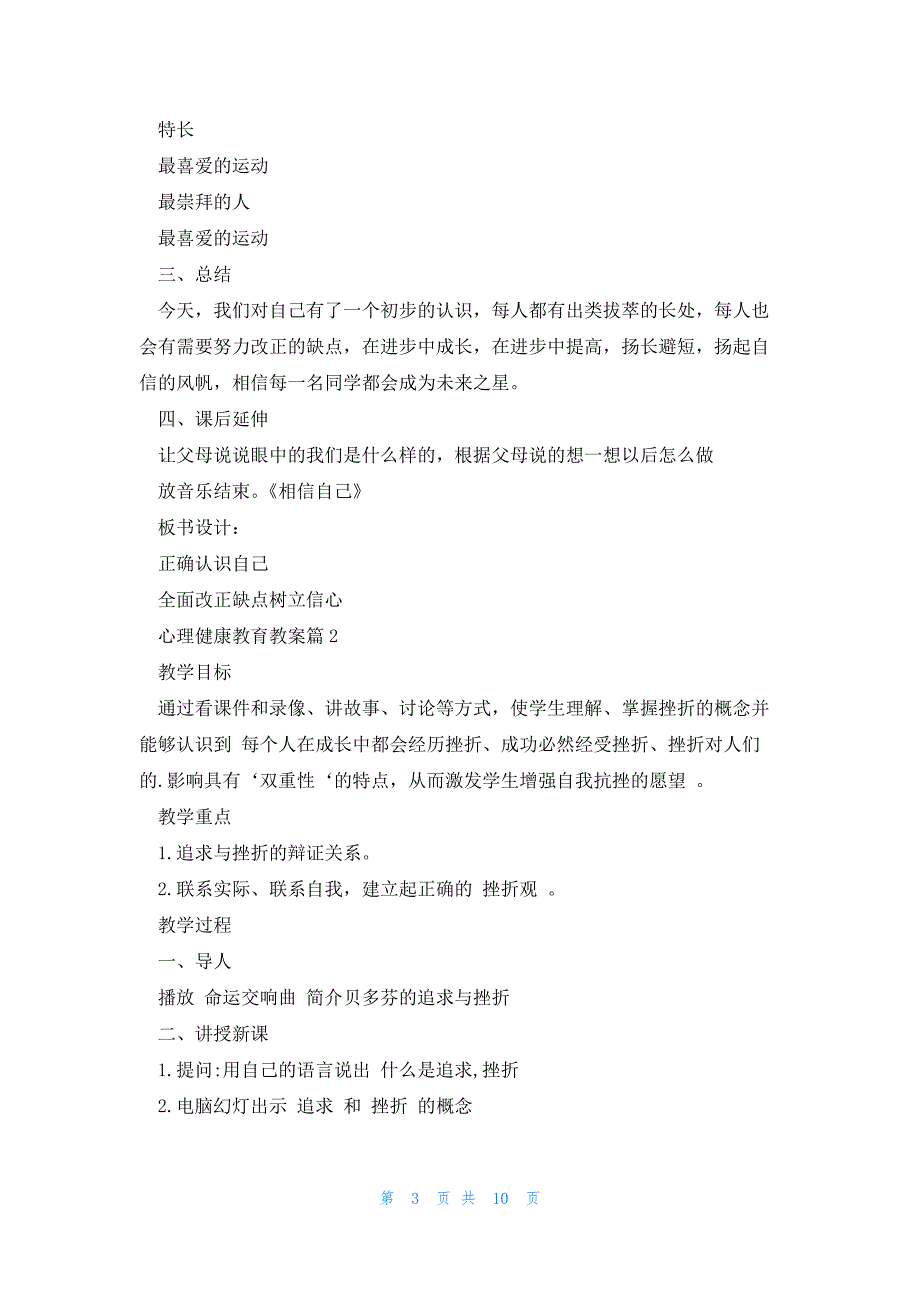 特长

最喜爱的运动

最崇拜的人

最喜爱的运动

三、总结

今天，我们对自己有了一个初步的认识，每人都有出类拔萃的长处，每人也会有需要努力改正的缺点，在进步中成长，在进步中提高，扬长避短，扬起自信的风帆，相信每一名同学都会成为未来之星。

四、课后延伸

让父母说说眼中的我们是什么样的，根据父母说的想一想以后怎么做

放音乐结束。《相信自己》

板书设计：

正确认识自己

全面改正缺点树立信心

心理健康教育教案篇 2

教学目标

通过看课件和录像、讲故事、讨论等方式，使学生理解、掌握挫折的概念并能够认识到 每个人在成长中都会经历挫折、成功必然经受挫折、挫折对人们的.影响具有‘双重性‘的特点，从而激发学生增强自我抗挫的愿望 。

教学重点

1.追求与挫折的辩证关系。

2.联系实际、联系自我，建立起正确的 挫折观 。

教学过程

一、导人

播放 命运交响曲 简介贝多芬的追求与挫折

二、讲授新课

1.提问:用自己的语言说出 什么是追求,挫折

2.电脑幻灯出示 追求 和 挫折 的概念

第 3 页 共 10 页